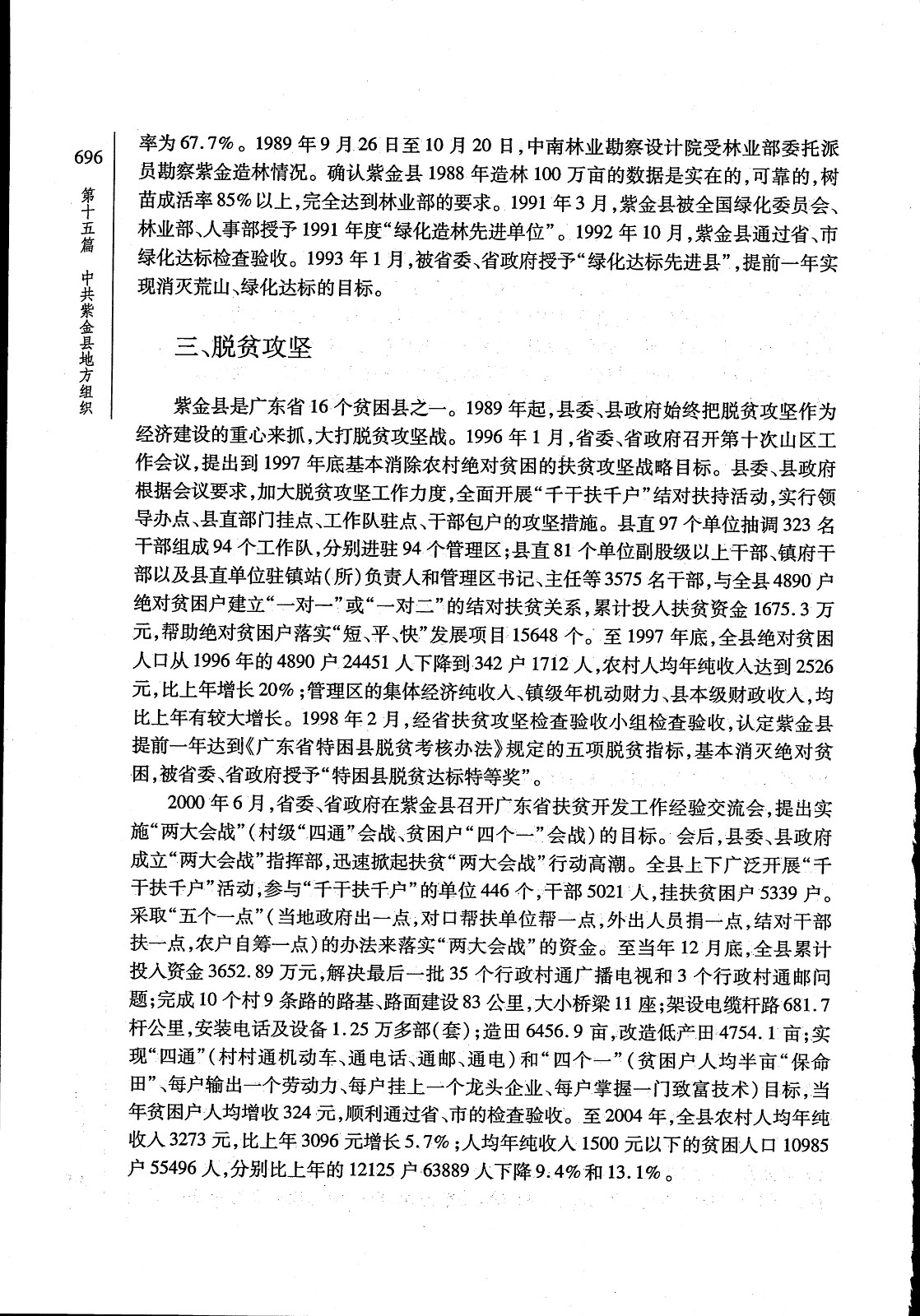 696

第十五篇　中共紫金县地方组织

率为67.7%。1989年9月26日至10月20日，中南林业勘察设计院受林业部委托派员勘察紫金造林情况。确认紫金县1988年造林100万亩的数据是实在的，可靠的，树苗成活率85%以上，完全达到林业部的要求。1991年3月，紫金县被全国绿化委员会、林业部、人事部授予1991年度“绿化造林先进单位”。1992年10月，紫金县通过省、市绿化达标检查验收。1993年1月，被省委、省政府授予“绿化达标先进县”，提前一年实现消灭荒山、绿化达标的目标。

三、脱贫攻坚

紫金县是广东省16个贫困县之一。1989年起，县委、县政府始终把脱贫攻坚作为经济建设的重心来抓，大打脱贫攻坚战。1996年1月，省委、省政府召开第十次山区工作会议，提出到1997年底基本消除农村绝对贫困的扶贫攻坚战略目标。县委、县政府根据会议要求，加大脱贫攻坚工作力度，全面开展“千干扶千户”结对扶持活动，实行领导办点、县直部门挂点、工作队驻点、干部包户的攻坚措施。县直97个单位抽调323名干部组成94个工作队，分别进驻94个管理区；县直81个单位副股级以上干部、镇府干部以及县直单位驻镇站（所）负责人和管理区书记、主任等3575名干部，与全县4890户绝对贫困户建立“一对一”或“一对二”的结对扶贫关系，累计投入扶贫资金1675.3万元，帮助绝对贫困户落实“短、平、快”发展项目15648个。至1997年底，全县绝对贫困人口从1996年的4890户24451人下降到342户1712人，农村人均年纯收入达到2526元，比上年增长20%；管理区的集体经济纯收入、镇级年机动财力、县本级财政收入，均比上年有较大增长。1998年2月，经省扶贫攻坚检查验收小组检查验收，认定紫金县提前一年达到《广东省特困县脱贫考核办法》规定的五项脱贫指标，基本消灭绝对贫困，被省委、省政府授予“特困县脱贫达标特等奖”。

2000年6月，省委、省政府在紫金县召开广东省扶贫开发工作经验交流会，提出实施“两大会战”（村级“四通”会战、贫困户“四个一”会战）的目标。会后，县委、县政府成立“两大会战”指挥部，迅速掀起扶贫“两大会战”行动高潮。全县上下广泛开展“千干扶千户”活动，参与“千干扶千户”的单位446个，干部5021人，挂扶贫困户5339户。采取“五个一点”（当地政府出一点，对口帮扶单位帮一点，外出人员捐一点，结对干部扶一点，农户自筹一点）的办法来落实“两大会战”的资金。至当年12月底，全县累计投入资金3652.89万元，解决最后一批35个行政村通广播电视和3个行政村通邮问题；完成10个村9条路的路基、路面建设83公里，大小桥梁11座；架设电缆杆路681.7杆公里，安装电话及设备1.25万多部（套）；造田6456.9亩，改造低产田4754.1亩；实现“四通”（村村通机动车、通电话、通邮、通电）和“四个一”（贫困户人均半亩“保命田”、每户输出一个劳动力、每户挂上一个龙头企业、每户掌握一门致富技术）目标，当年贫困户人均增收324元，顺利通过省、市的检查验收。至2004年，全县农村人均年纯收入3273元，比上年3096元增长5.7%；人均年纯收入1500元以下的贫困人口10985户55496人，分别比上年的12125户63889人下降9.4%和13.1%。